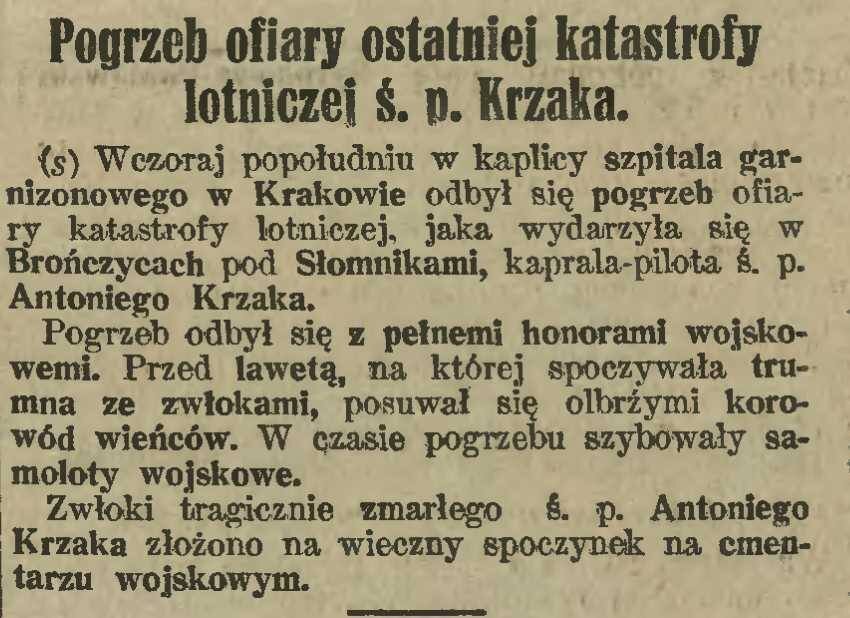 Pogrzeb ofiary ostatniej katastrofy lotniczej ś. p. Krzaka.

(s) Wczoraj popołudniu w kaplicy szpitala garnizonowego w Krakowie odbył się pogrzeb ofiary katastrofy lotniczej, jaka wydarzyła się w Brończycach pod Słomnikami, kaprala-pilota ś. p. Antoniego Krzaka.

Pogrzeb odbył się z pełnemi honorami wojskowemi. Przed lawetą, na której spoczywała trumna ze zwłokami, posuwał się olbrzymi korowód wieńców. W czasie pogrzebu szybowały samoloty wojskowe.

Zwłoki tragicznie zmarłego ś. p. Antoniego Krzaka złożono na wieczny spoczynek na cmentarzu wojskowym.